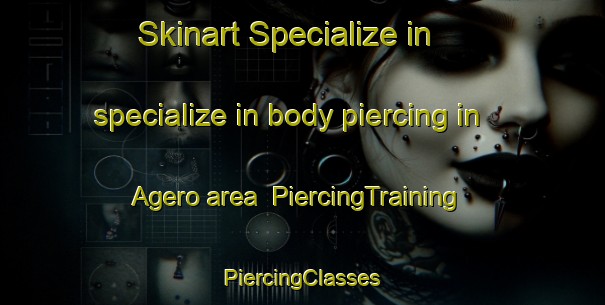 Skinart Specialize in

specialize in body piercing in

Agero area  PiercingTraining

PiercingClasses